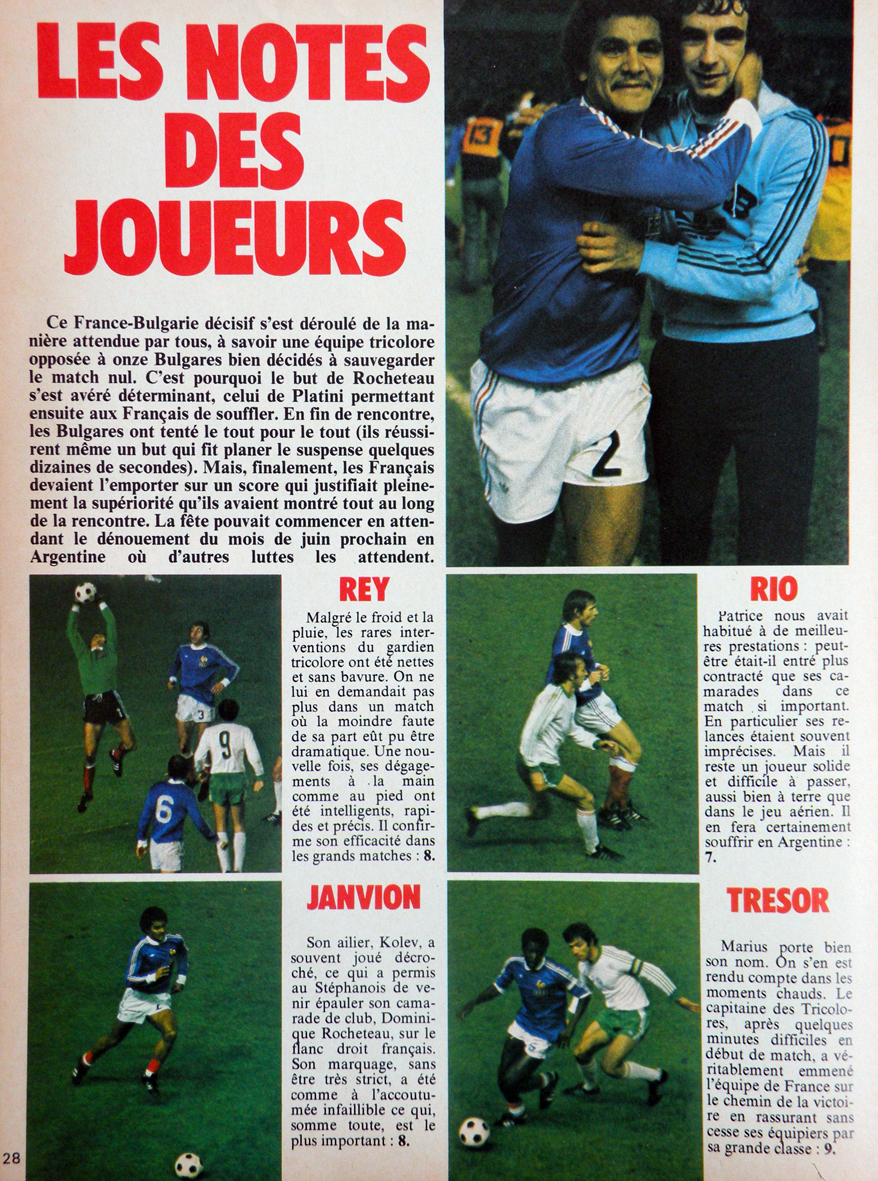 LES NOTES DES JOUEURS

Ce France-Bulgarie décisif s'est déroulé de la manière attendue par tous, à savoir une équipe tricolore opposée à onze Bulgares bien décidés à sauvegarder le match nul. C'est pourquoi le but de Rocheteau s'est avéré déterminant, celui de Platini permettant ensuite aux Français de souffler. En fin de rencontre, les Bulgares ont tenté le tout pour le tout (ils réussirent même un but qui fit planer le suspense quelques dizaines de secondes). Mais, finalement, les Français devaient l'emporter sur un score qui justifiait pleinement la supériorité qu'ils avaient montré tout au long de la rencontre. La fête pouvait commencer en attendant le dénouement du mois de juin prochain en Argentine où d'autres luttes les attendent.

REY

Malgré le froid et la pluie, les rares interventions du gardien tricolore ont été nettes et sans bavure. On ne lui en demandait pas plus dans un match où la moindre faute de sa part eût pu être dramatique. Une nouvelle fois, ses dégagements à la main comme au pied ont été intelligents, rapides et précis. Il confirme son efficacité dans les grands matches : 8.

RIO

Patrice nous avait habitué à de meilleures prestations : peut-être était-il entré plus contracté que ses camarades dans ce match si important. En particulier ses relances étaient souvent imprécises. Mais il reste un joueur solide et difficile à passer, aussi bien à terre que dans le jeu aérien. Il en fera certainement souffrir en Argentine : 7.

JANVION

Son ailier, Kolev, a souvent joué décroché, ce qui a permis au Stéphanois de venir épauler son camarade de club, Dominique Rocheteau, sur le flanc droit français. Son marquage, sans être très strict, a été comme à l'accoutumée infaillible ce qui, somme toute, est le plus important : 8.

TRESOR

Marius porte bien son nom. On s'en est rendu compte dans les moments chauds. Le capitaine des Tricolores, après quelques minutes difficiles en début de match, a véritablement emmené l'équipe de France sur le chemin de la victoire en rassurant sans cesse ses équipiers par sa grande classe : 9.

28